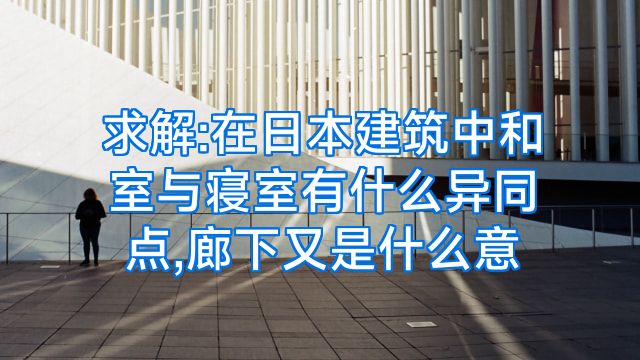 求解:在日本建筑中和室与寝室有什么异同点,廊下又是什么意